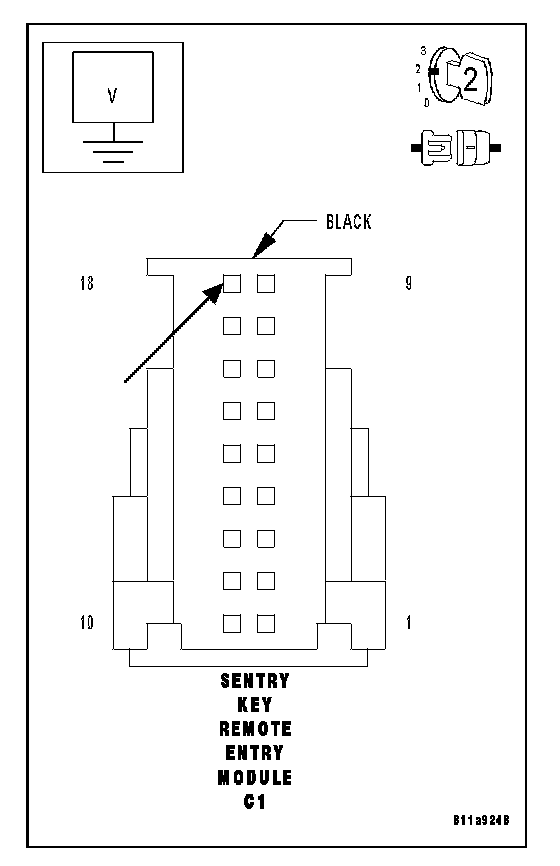 V

3
2
1
0
2

BLACK

18

9

10

1

SENTRY
KEY
REMOTE
ENTRY
MODULE
C1

811a924B